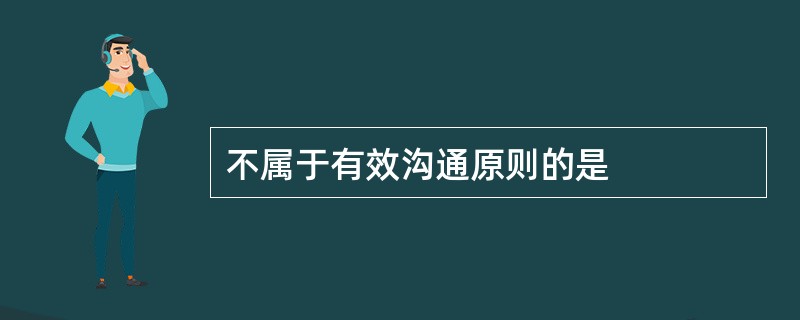 不属于有效沟通原则的是